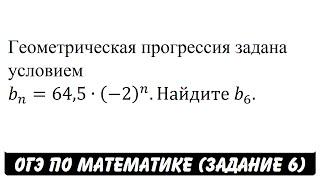 Геометрическая прогрессия задана условием
$b_n = 64{,}5 \cdot (-2)^n$. Найдите $b_6$.

ОГЭ ПО МАТЕМАТИКЕ (ЗАДАНИЕ 6)